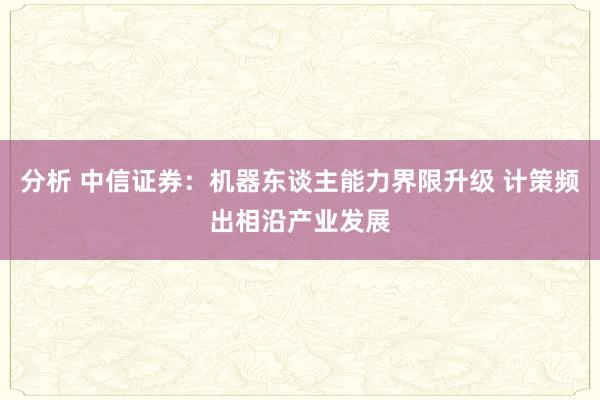 分析 中信证券：机器东谈主能力界限升级 计策频出相沿产业发展